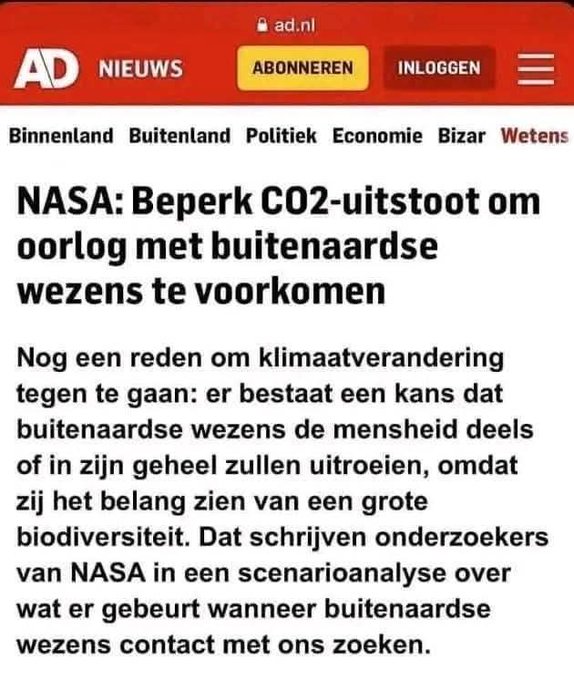 ad.nl

AD NIEUWS ABONNEREN INLOGGEN

Binnenland Buitenland Politiek Economie Bizar Wetens

NASA: Beperk CO2-uitstoot om oorlog met buitenaardse wezens te voorkomen

Nog een reden om klimaatverandering tegen te gaan: er bestaat een kans dat buitenaardse wezens de mensheid deels of in zijn geheel zullen uitroeien, omdat zij het belang zien van een grote biodiversiteit. Dat schrijven onderzoekers van NASA in een scenarioanalyse over wat er gebeurt wanneer buitenaardse wezens contact met ons zoeken.